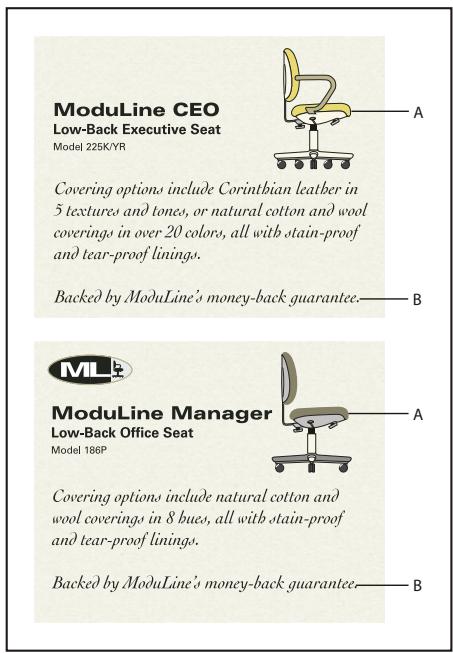 ModuLine CEO
Low-Back Executive Seat
Model 225K/YR

A

Covering options include Corinthian leather in 5 textures and tones, or natural cotton and wool coverings in over 20 colors, all with stain-proof and tear-proof linings.

Backed by ModuLine's money-back guarantee.

B

ML

ModuLine Manager
Low-Back Office Seat
Model 186P

A

Covering options include natural cotton and wool coverings in 8 hues, all with stain-proof and tear-proof linings.

Backed by ModuLine's money-back guarantee.

B